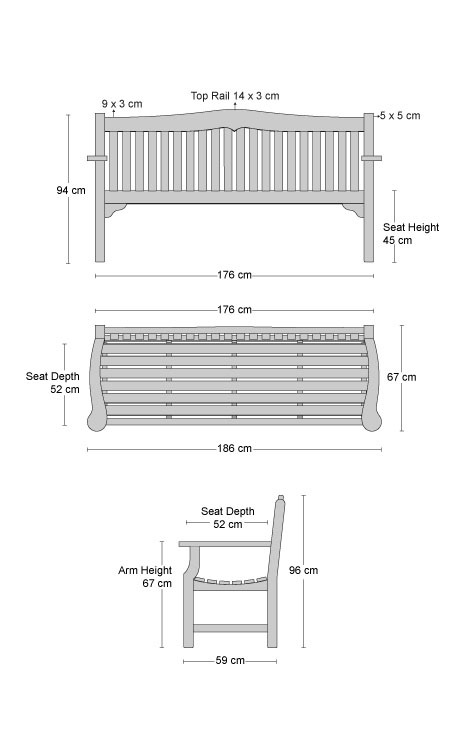 9 x 3 cm
Top Rail 14 x 3 cm
5 x 5 cm
94 cm
Seat Height
45 cm
176 cm
176 cm
Seat Depth
52 cm
67 cm
186 cm
Seat Depth
52 cm
Arm Height
67 cm
96 cm
59 cm